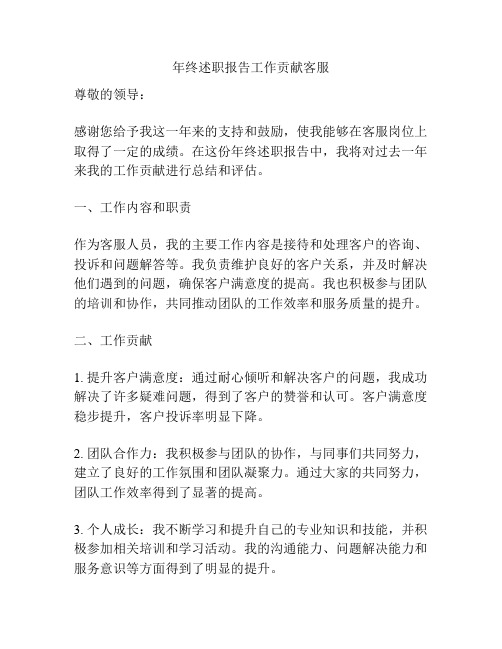 年终述职报告工作贡献客服

尊敬的领导：

感谢您给予我这一年来的支持和鼓励，使我能够在客服岗位上取得了一定的成绩。在这份年终述职报告中，我将对过去一年来我的工作贡献进行总结和评估。

一、工作内容和职责

作为客服人员，我的主要工作内容是接待和处理客户的咨询、投诉和问题解答等。我负责维护良好的客户关系，并及时解决他们遇到的问题，确保客户满意度的提高。我也积极参与团队的培训和协作，共同推动团队的工作效率和服务质量的提升。

二、工作贡献

1. 提升客户满意度：通过耐心倾听和解决客户的问题，我成功解决了许多疑难问题，得到了客户的赞誉和认可。客户满意度稳步提升，客户投诉率明显下降。

2. 团队合作力：我积极参与团队的协作，与同事们共同努力，建立了良好的工作氛围和团队凝聚力。通过大家的共同努力，团队工作效率得到了显著的提高。

3. 个人成长：我不断学习和提升自己的专业知识和技能，并积极参加相关培训和学习活动。我的沟通能力、问题解决能力和服务意识等方面得到了明显的提升。